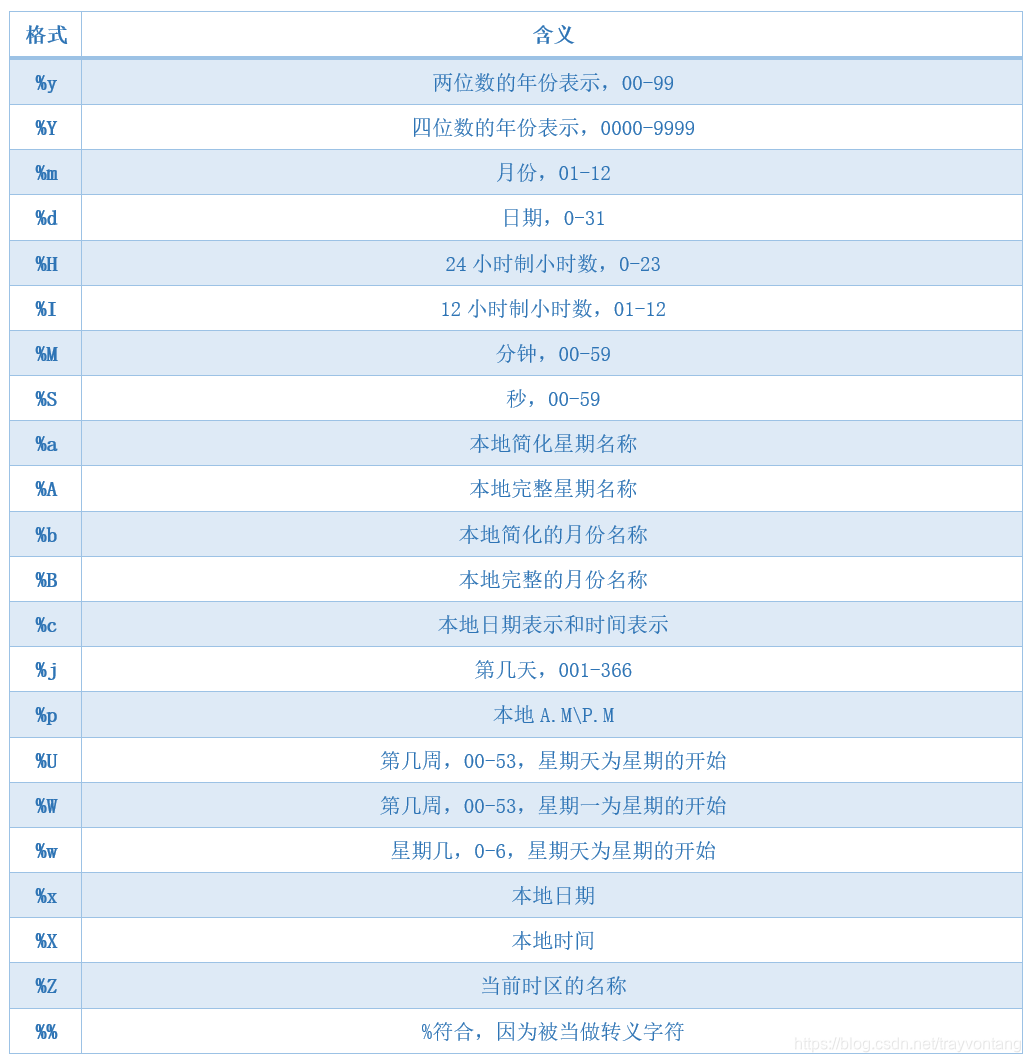 | 格式 | 含义 |
|---|---|
| %y | 两位数的年份表示，00-99 |
| %Y | 四位数的年份表示，0000-9999 |
| %m | 月份，01-12 |
| %d | 日期，0-31 |
| %H | 24 小时制小时数，0-23 |
| %I | 12 小时制小时数，01-12 |
| %M | 分钟，00-59 |
| %S | 秒，00-59 |
| %a | 本地简化星期名称 |
| %A | 本地完整星期名称 |
| %b | 本地简化的月份名称 |
| %B | 本地完整的月份名称 |
| %c | 本地日期表示和时间表示 |
| %j | 第几天，001-366 |
| %p | 本地 A.M\P.M |
| %U | 第几周，00-53，星期天为星期的开始 |
| %W | 第几周，00-53，星期一为星期的开始 |
| %w | 星期几，0-6，星期天为星期的开始 |
| %x | 本地日期 |
| %X | 本地时间 |
| %Z | 当前时区的名称 |
| %% | %符合，因为被当做转义字符 |

https://blog.csdn.net/trayvontang